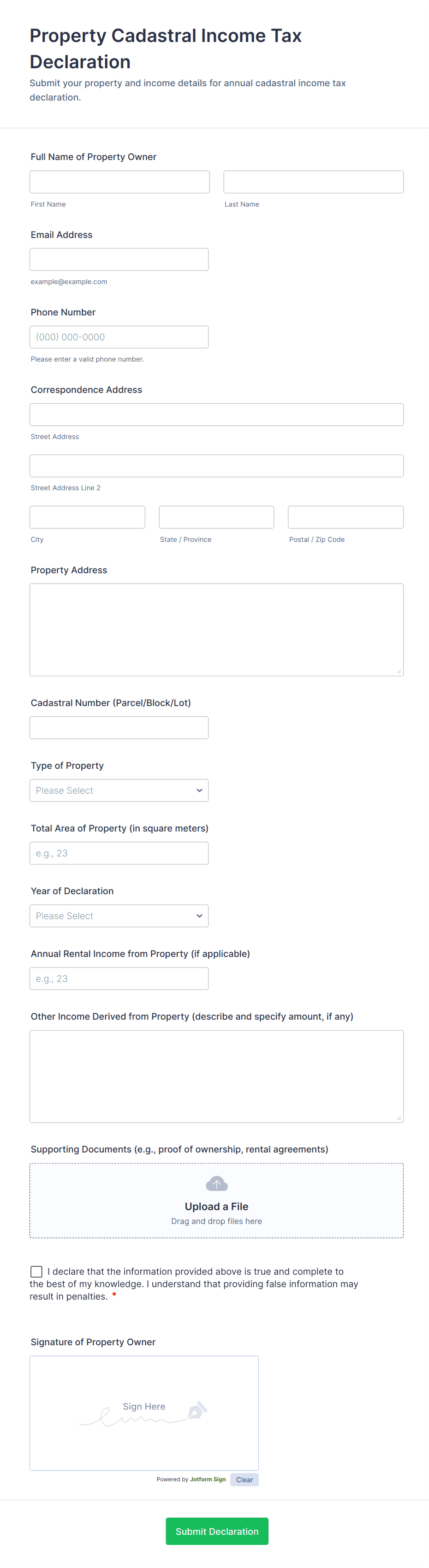 Property Cadastral Income Tax Declaration

Submit your property and income details for annual cadastral income tax declaration.

Full Name of Property Owner

First Name

Last Name

Email Address

example@example.com

Phone Number

(000) 000-0000

Please enter a valid phone number.

Correspondence Address

Street Address

Street Address Line 2

City

State / Province

Postal / Zip Code

Property Address

Cadastral Number (Parcel/Block/Lot)

Type of Property

Please Select

Total Area of Property (in square meters)

e.g., 23

Year of Declaration

Please Select

Annual Rental Income from Property (if applicable)

e.g., 23

Other Income Derived from Property (describe and specify amount, if any)

Supporting Documents (e.g., proof of ownership, rental agreements)

Upload a File

Drag and drop files here

I declare that the information provided above is true and complete to the best of my knowledge. I understand that providing false information may result in penalties. *

Signature of Property Owner

Sign Here

Powered by Jotform Sign

Clear

Submit Declaration